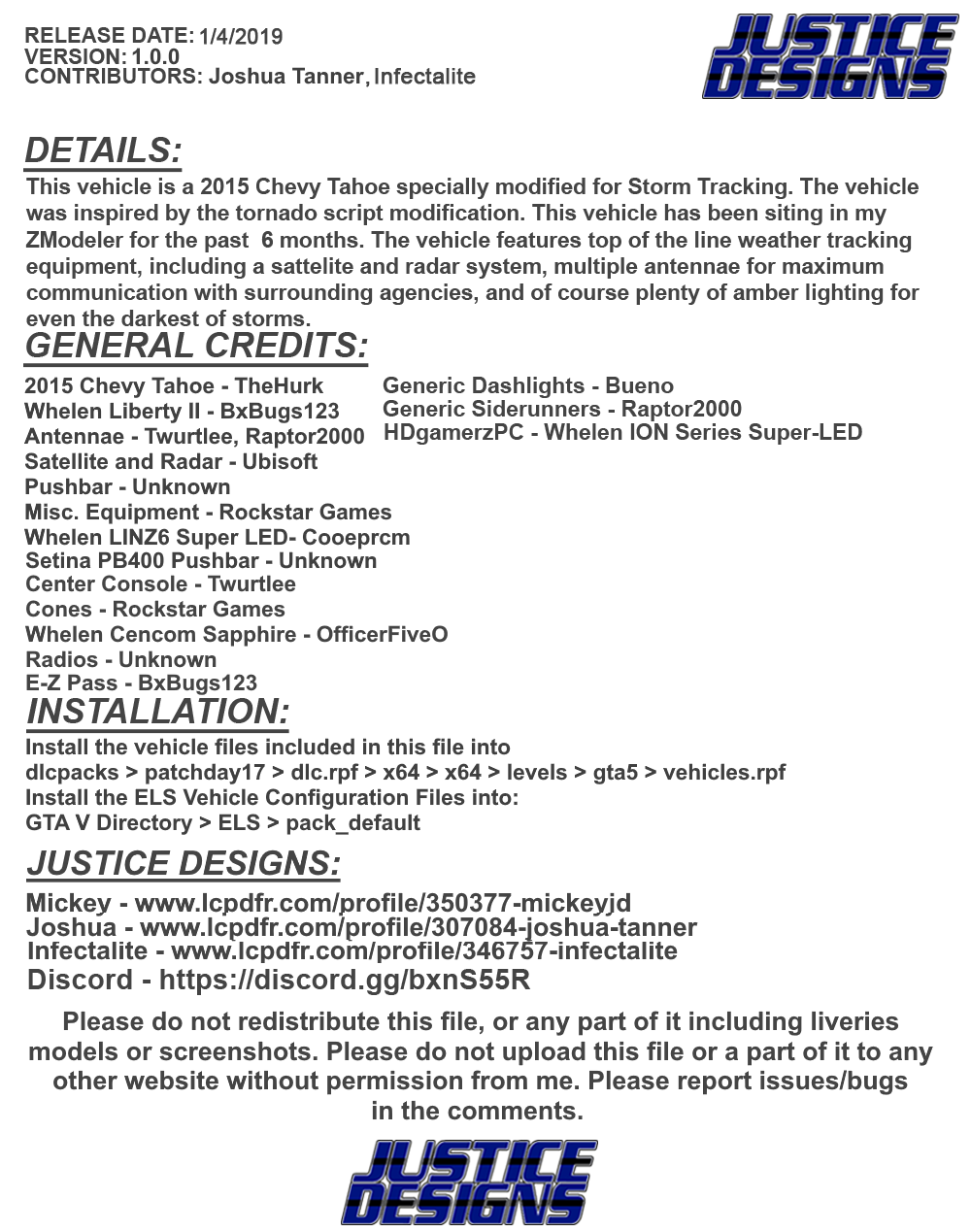 RELEASE DATE: 1/4/2019
VERSION: 1.0.0
CONTRIBUTORS: Joshua Tanner, Infectalite

JUSTICE DESIGNS

DETAILS:
This vehicle is a 2015 Chevy Tahoe specially modified for Storm Tracking. The vehicle was inspired by the tornado script modification. This vehicle has been siting in my ZModeler for the past 6 months. The vehicle features top of the line weather tracking equipment, including a sattelite and radar system, multiple antennae for maximum communication with surrounding agencies, and of course plenty of amber lighting for even the darkest of storms.

GENERAL CREDITS:
2015 Chevy Tahoe - TheHurk
Whelen Liberty II - BxBugs123
Antennae - Twurtlee, Raptor2000
Satellite and Radar - Ubisoft
Pushbar - Unknown
Misc. Equipment - Rockstar Games
Whelen LINZ6 Super LED- Cooeprcm
Setina PB400 Pushbar - Unknown
Center Console - Twurtlee
Cones - Rockstar Games
Whelen Cencom Sapphire - OfficerFiveO
Radios - Unknown
E-Z Pass - BxBugs123

Generic Dashlights - Bueno
Generic Siderunners - Raptor2000
HDgamerzPC - Whelen ION Series Super-LED

INSTALLATION:
Install the vehicle files included in this file into
dlcpacks > patchday17 > dlc.rpf > x64 > x64 > levels > gta5 > vehicles.rpf
Install the ELS Vehicle Configuration Files into:
GTA V Directory > ELS > pack_default

JUSTICE DESIGNS:
Mickey - www.lcpdfr.com/profile/350377-mickeyjd
Joshua - www.lcpdfr.com/profile/307084-joshua-tanner
Infectalite - www.lcpdfr.com/profile/346757-infectalite
Discord - https://discord.gg/bxnS55R

Please do not redistribute this file, or any part of it including liveries models or screenshots. Please do not upload this file or a part of it to any other website without permission from me. Please report issues/bugs in the comments.

JUSTICE DESIGNS